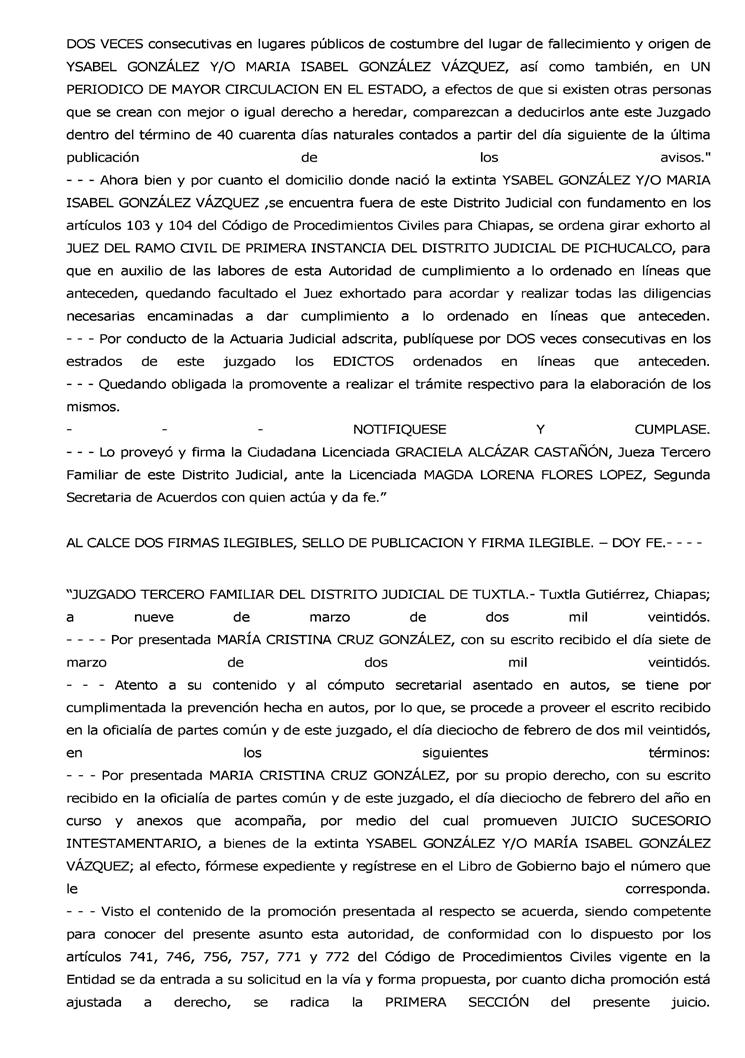 DOS VECES consecutivas en lugares públicos de costumbre del lugar de fallecimiento y origen de YSABEL GONZÁLEZ Y/O MARIA ISABEL GONZÁLEZ VÁZQUEZ, así como también, en UN PERIODICO DE MAYOR CIRCULACION EN EL ESTADO, a efectos de que si existen otras personas que se crean con mejor o igual derecho a heredar, comparezcan a deducirlos ante este Juzgado dentro del término de 40 cuarenta días naturales contados a partir del día siguiente de la última publicación de los avisos."
- - - Ahora bien y por cuanto el domicilio donde nació la extinta YSABEL GONZÁLEZ Y/O MARIA ISABEL GONZÁLEZ VÁZQUEZ ,se encuentra fuera de este Distrito Judicial con fundamento en los artículos 103 y 104 del Código de Procedimientos Civiles para Chiapas, se ordena girar exhorto al JUEZ DEL RAMO CIVIL DE PRIMERA INSTANCIA DEL DISTRITO JUDICIAL DE PICHUCALCO, para que en auxilio de las labores de esta Autoridad de cumplimiento a lo ordenado en líneas que anteceden, quedando facultado el Juez exhortado para acordar y realizar todas las diligencias necesarias encaminadas a dar cumplimiento a lo ordenado en líneas que anteceden.
- - - Por conducto de la Actuaria Judicial adscrita, publíquese por DOS veces consecutivas en los estrados de este juzgado los EDICTOS ordenados en líneas que anteceden.
- - - Quedando obligada la promovente a realizar el trámite respectivo para la elaboración de los mismos.
- - - NOTIFIQUESE Y CUMPLASE.
- - - Lo proveyó y firma la Ciudadana Licenciada GRACIELA ALCÁZAR CASTAÑÓN, Jueza Tercero Familiar de este Distrito Judicial, ante la Licenciada MAGDA LORENA FLORES LOPEZ, Segunda Secretaria de Acuerdos con quien actúa y da fe."

AL CALCE DOS FIRMAS ILEGIBLES, SELLO DE PUBLICACION Y FIRMA ILEGIBLE. – DOY FE.- - - -

"JUZGADO TERCERO FAMILIAR DEL DISTRITO JUDICIAL DE TUXTLA.- Tuxtla Gutiérrez, Chiapas; a nueve de marzo de dos mil veintidós.
- - - - Por presentada MARÍA CRISTINA CRUZ GONZÁLEZ, con su escrito recibido el día siete de marzo de dos mil veintidós.
- - - Atento a su contenido y al cómputo secretarial asentado en autos, se tiene por cumplimentada la prevención hecha en autos, por lo que, se procede a proveer el escrito recibido en la oficialía de partes común y de este juzgado, el día dieciocho de febrero de dos mil veintidós, en los siguientes términos:
- - - Por presentada MARIA CRISTINA CRUZ GONZÁLEZ, por su propio derecho, con su escrito recibido en la oficialía de partes común y de este juzgado, el día dieciocho de febrero del año en curso y anexos que acompaña, por medio del cual promueven JUICIO SUCESORIO INTESTAMENTARIO, a bienes de la extinta YSABEL GONZÁLEZ Y/O MARÍA ISABEL GONZÁLEZ VÁZQUEZ; al efecto, fórmese expediente y regístrese en el Libro de Gobierno bajo el número que le corresponda.
- - - Visto el contenido de la promoción presentada al respecto se acuerda, siendo competente para conocer del presente asunto esta autoridad, de conformidad con lo dispuesto por los artículos 741, 746, 756, 757, 771 y 772 del Código de Procedimientos Civiles vigente en la Entidad se da entrada a su solicitud en la vía y forma propuesta, por cuanto dicha promoción está ajustada a derecho, se radica la PRIMERA SECCIÓN del presente juicio.